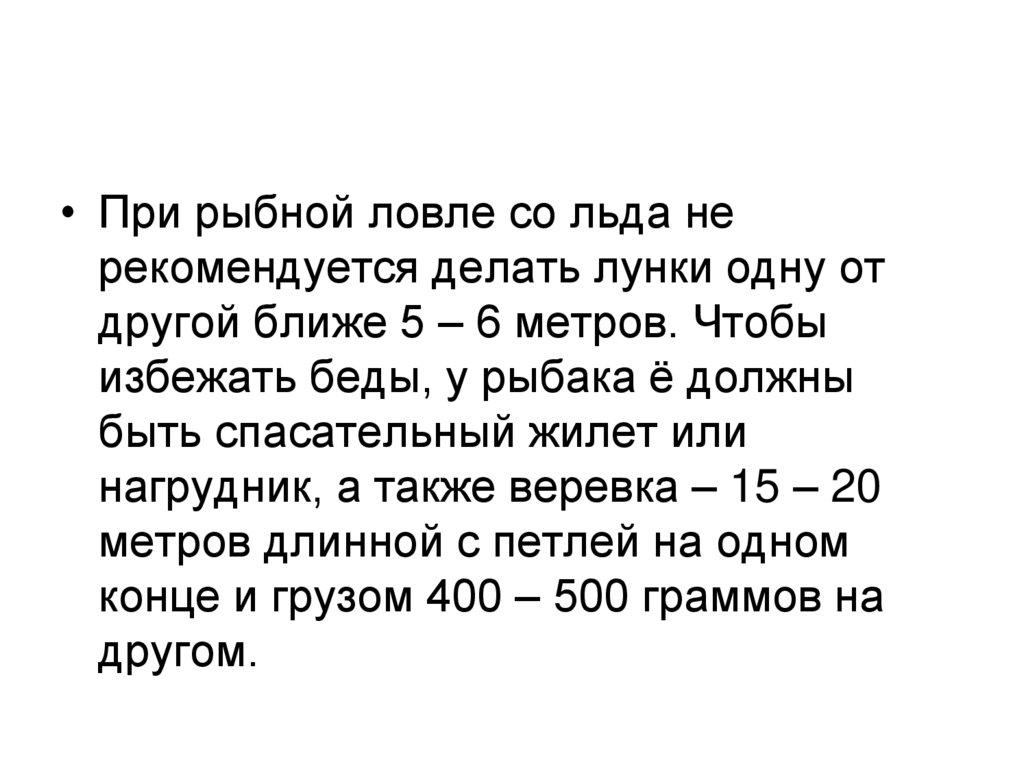 • При рыбной ловле со льда не рекомендуется делать лунки одну от другой ближе 5 – 6 метров. Чтобы избежать беды, у рыбака ё должны быть спасательный жилет или нагрудник, а также веревка – 15 – 20 метров длинной с петлей на одном конце и грузом 400 – 500 граммов на другом.